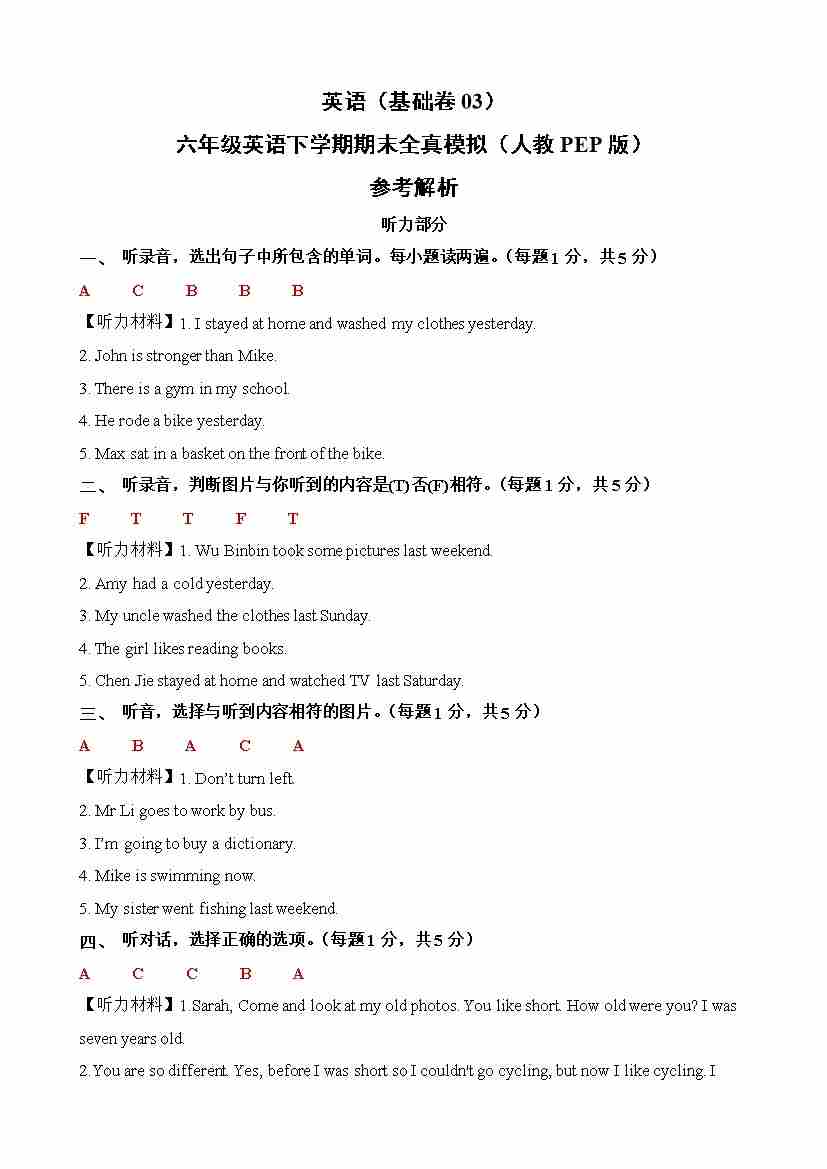 英语（基础卷 03）

六年级英语下学期期末全真模拟（人教 PEP 版）

参考解析

听力部分

一、 听录音，选出句子中所包含的单词。每小题读两遍。（每题 1 分，共 5 分）

A C B B B

【听力材料】1. I stayed at home and washed my clothes yesterday.

2. John is stronger than Mike.

3. There is a gym in my school.

4. He rode a bike yesterday.

5. Max sat in a basket on the front of the bike.

二、 听录音，判断图片与你听到的内容是(T)否(F)相符。（每题 1 分，共 5 分）

F T T F T

【听力材料】1. Wu Binbin took some pictures last weekend.

2. Amy had a cold yesterday.

3. My uncle washed the clothes last Sunday.

4. The girl likes reading books.

5. Chen Jie stayed at home and watched TV last Saturday.

三、 听音，选择与听到内容相符的图片。（每题 1 分，共 5 分）

A B A C A

【听力材料】1. Don't turn left.

2. Mr Li goes to work by bus.

3. I'm going to buy a dictionary.

4. Mike is swimming now.

5. My sister went fishing last weekend.

四、 听对话，选择正确的选项。（每题 1 分，共 5 分）

A C C B A

【听力材料】1.Sarah, Come and look at my old photos. You like short. How old were you? I was seven years old.

2. You are so different. Yes, before I was short so I couldn't go cycling, but now I like cycling. I